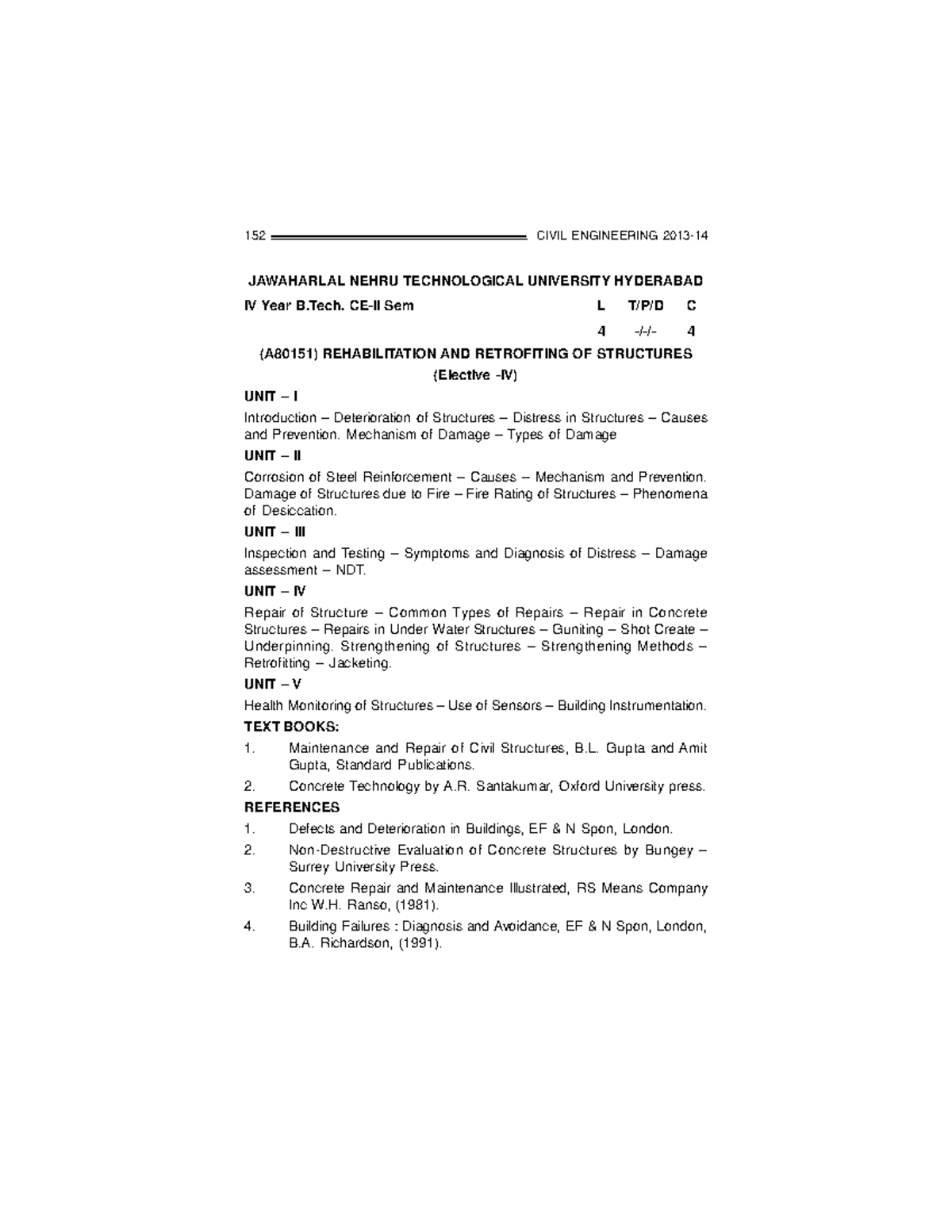 152 CIVIL ENGINEERING 2013-14

JAWAHARLAL NEHRU TECHNOLOGICAL UNIVERSITY HYDERABAD

IV Year B.Tech. CE-II Sem L T/P/D C

4 -/-/- 4

(A80151) REHABILITATION AND RETROFITING OF STRUCTURES

(Elective -IV)

UNIT – I

Introduction – Deterioration of Structures – Distress in Structures – Causes and Prevention. Mechanism of Damage – Types of Damage

UNIT – II

Corrosion of Steel Reinforcement – Causes – Mechanism and Prevention. Damage of Structures due to Fire – Fire Rating of Structures – Phenomena of Desiccation.

UNIT – III

Inspection and Testing – Symptoms and Diagnosis of Distress – Damage assessment – NDT.

UNIT – IV

Repair of Structure – Common Types of Repairs – Repair in Concrete Structures – Repairs in Under Water Structures – Guniting – Shot Create – Underpinning. Strengthening of Structures – Strengthening Methods – Retrofitting – Jacketing.

UNIT – V

Health Monitoring of Structures – Use of Sensors – Building Instrumentation.

TEXT BOOKS:

1. Maintenance and Repair of Civil Structures, B.L. Gupta and Amit Gupta, Standard Publications.

2. Concrete Technology by A.R. Santakumar, Oxford University press.

REFERENCES

1. Defects and Deterioration in Buildings, EF & N Spon, London.

2. Non-Destructive Evaluation of Concrete Structures by Bungey – Surrey University Press.

3. Concrete Repair and Maintenance Illustrated, RS Means Company Inc W.H. Ranso, (1981).

4. Building Failures : Diagnosis and Avoidance, EF & N Spon, London, B.A. Richardson, (1991).